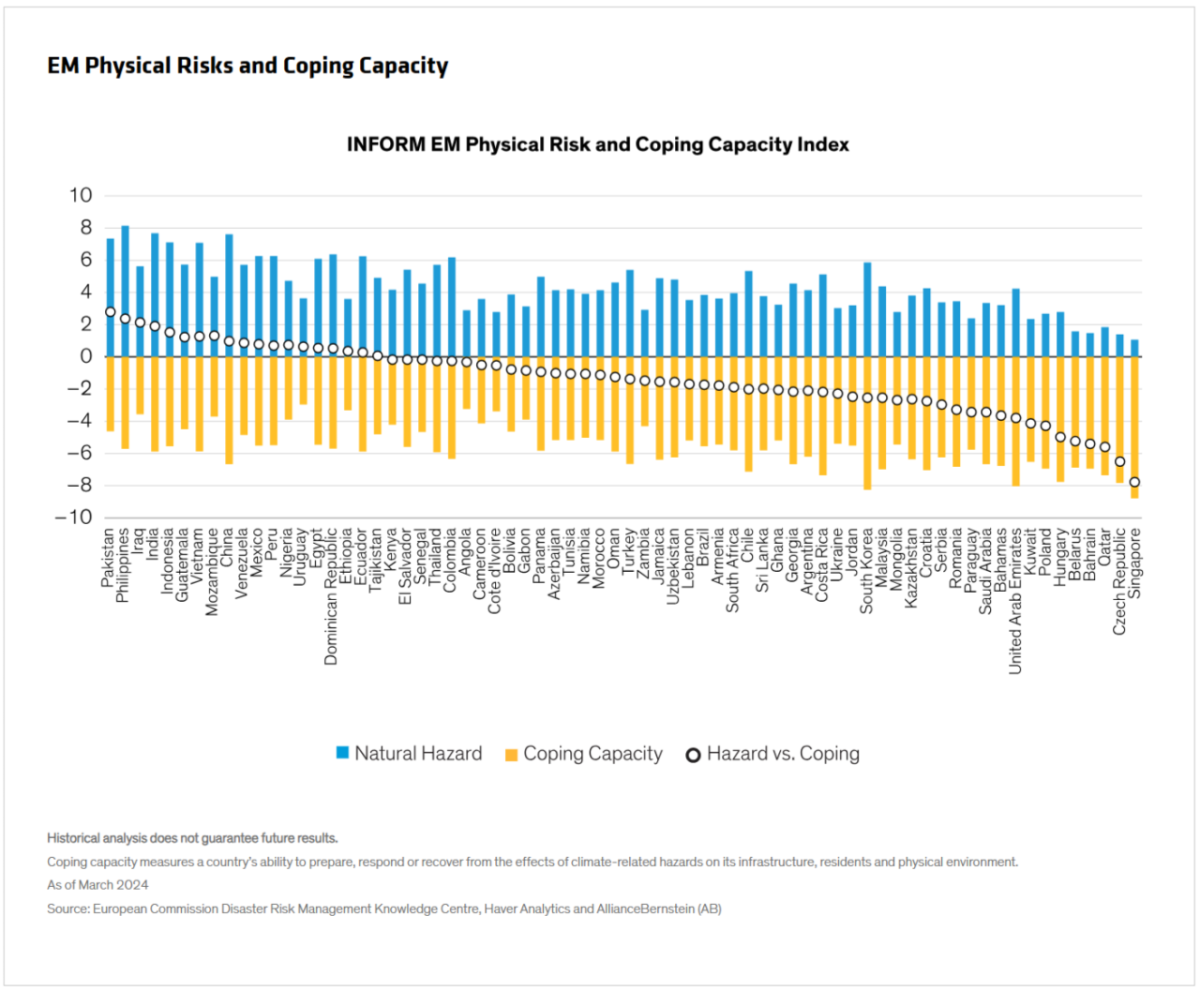 EM Physical Risks and Coping Capacity

INFORM EM Physical Risk and Coping Capacity Index

10
8
6
4
2
0
−2
−4
−6
−8
−10

Pakistan
Philippines
Iraq
India
Indonesia
Guatemala
Vietnam
Mozambique
China
Venezuela
Mexico
Peru
Nigeria
Uruguay
Egypt
Dominican Republic
Ethiopia
Ecuador
Tajikistan
Kenya
El Salvador
Senegal
Thailand
Colombia
Angola
Cameroon
Cote d'Ivoire
Bolivia
Gabon
Panama
Azerbaijan
Tunisia
Namibia
Morocco
Oman
Turkey
Zambia
Jamaica
Uzbekistan
Lebanon
Brazil
Armenia
South Africa
Chile
Sri Lanka
Ghana
Georgia
Argentina
Costa Rica
Ukraine
Jordan
South Korea
Malaysia
Mongolia
Kazakhstan
Croatia
Serbia
Romania
Paraguay
Saudi Arabia
Bahamas
United Arab Emirates
Kuwait
Poland
Hungary
Belarus
Bahrain
Qatar
Czech Republic
Singapore

Natural Hazard
Coping Capacity
Hazard vs. Coping

Historical analysis does not guarantee future results.

Coping capacity measures a country's ability to prepare, respond or recover from the effects of climate-related hazards on its infrastructure, residents and physical environment.

As of March 2024

Source: European Commission Disaster Risk Management Knowledge Centre, Haver Analytics and AllianceBernstein (AB)